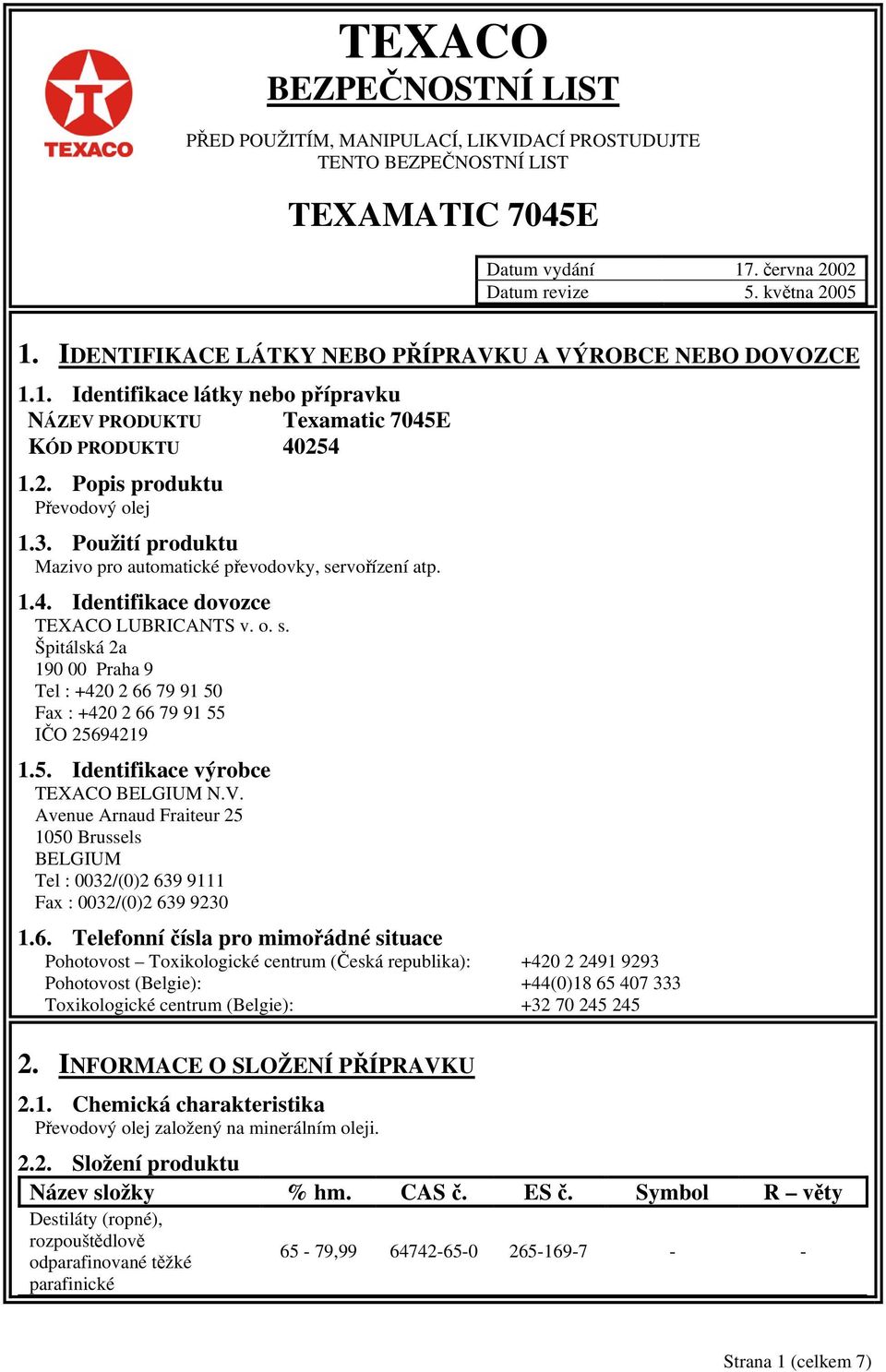 TEXACO

TEXACO
BEZPEČNOSTNÍ LIST

PŘED POUŽITÍM, MANIPULACÍ, LIKVIDACÍ PROSTUDUJTE TENTO BEZPEČNOSTNÍ LIST

TEXAMATIC 7045E

| Datum vydání | 17. června 2002 |
|---|---|
| Datum revize | 5. května 2005 |

1. IDENTIFIKACE LÁTKY NEBO PŘÍPRAVKU A VÝROBCE NEBO DOVOZCE

1.1. Identifikace látky nebo přípravku
NÁZEV PRODUKTU Texamatic 7045E
KÓD PRODUKTU 40254

1.2. Popis produktu
Převodový olej

1.3. Použití produktu
Mazivo pro automatické převodovky, servořízení atp.

1.4. Identifikace dovozce
TEXACO LUBRICANTS v. o. s.
Špitálská 2a
190 00 Praha 9
Tel : +420 2 66 79 91 50
Fax : +420 2 66 79 91 55
IČO 25694219

1.5. Identifikace výrobce
TEXACO BELGIUM N.V.
Avenue Arnaud Fraiteur 25
1050 Brussels
BELGIUM
Tel : 0032/(0)2 639 9111
Fax : 0032/(0)2 639 9230

1.6. Telefonní čísla pro mimořádné situace
Pohotovost – Toxikologické centrum (Česká republika): +420 2 2491 9293
Pohotovost (Belgie): +44(0)18 65 407 333
Toxikologické centrum (Belgie): +32 70 245 245

2. INFORMACE O SLOŽENÍ PŘÍPRAVKU

2.1. Chemická charakteristika
Převodový olej založený na minerálním oleji.

2.2. Složení produktu

| Název složky | % hm. | CAS č. | ES č. | Symbol | R – věty |
|---|---|---|---|---|---|
| Destiláty (ropné), rozpouštědlově odparafinované těžké parafinické | 65 - 79,99 | 64742-65-0 | 265-169-7 | - | - |

Strana 1 (celkem 7)